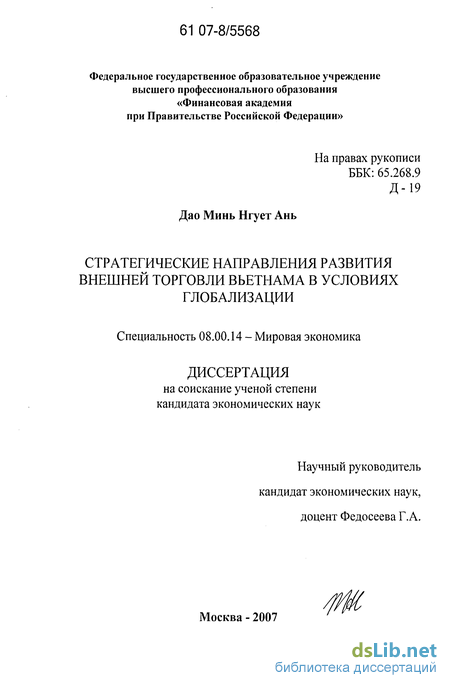 61 07-8/5568

Федеральное государственное образовательное учреждение
высшего профессионального образования
«Финансовая академия
при Правительстве Российской Федерации»

На правах рукописи
ББК: 65.268.9
Д - 19

Дао Минь Нгует Ань

СТРАТЕГИЧЕСКИЕ НАПРАВЛЕНИЯ РАЗВИТИЯ ВНЕШНЕЙ ТОРГОВЛИ ВЬЕТНАМА В УСЛОВИЯХ ГЛОБАЛИЗАЦИИ

Специальность 08.00.14 – Мировая экономика

ДИССЕРТАЦИЯ
на соискание ученой степени
кандидата экономических наук

Научный руководитель
кандидат экономических наук,
доцент Федосеева Г.А.

Москва - 2007

dsLib.net
библиотека диссертаций